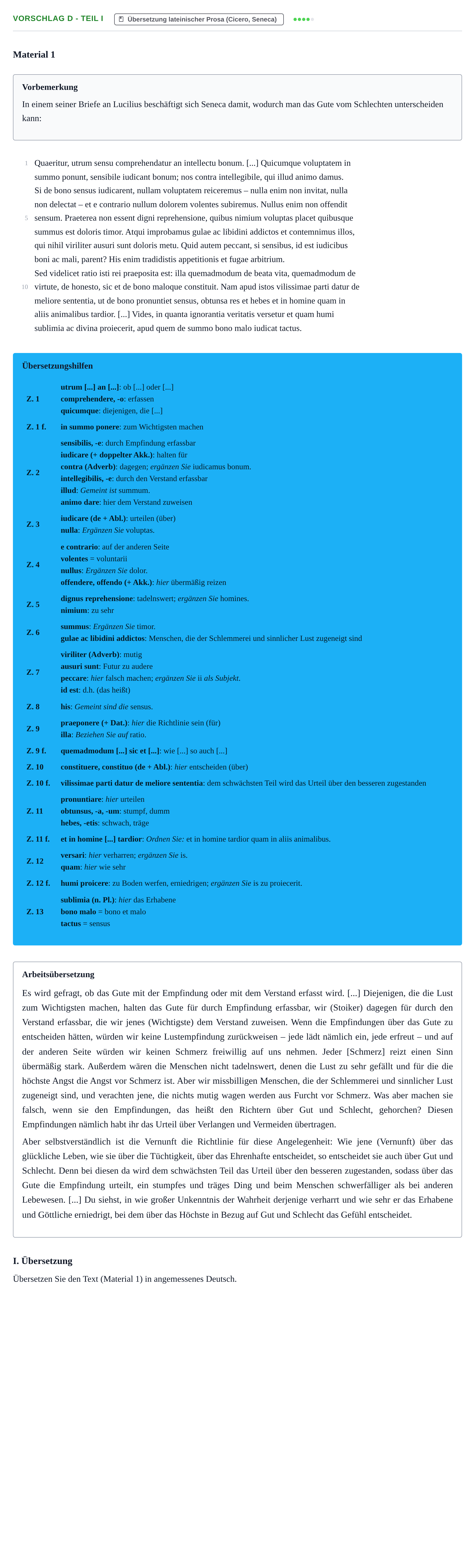 VORSCHLAG D - TEIL I
Übersetzung lateinischer Prosa (Cicero, Seneca)

Material 1

Vorbemerkung

In einem seiner Briefe an Lucilius beschäftigt sich Seneca damit, wodurch man das Gute vom Schlechten unterscheiden kann:

1 Quaeritur, utrum sensu comprehendatur an intellectu bonum. [...] Quicumque voluptatem in summo ponunt, sensibile iudicant bonum; nos contra intellegibile, qui illud animo damus. Si de bono sensus iudicarent, nullam voluptatem reiceremus – nulla enim non invitat, nulla non delectat – et e contrario nullum dolorem volentes subiremus. Nullus enim non offendit
5 sensum. Praeterea non essent digni reprehensione, quibus nimium voluptas placet quibusque summus est doloris timor. Atqui improbamus gulae ac libidini addictos et contemnimus illos, qui nihil viriliter ausuri sunt doloris metu. Quid autem peccant, si sensibus, id est iudicibus boni ac mali, parent? His enim tradidistis appetitionis et fugae arbitrium. Sed videlicet ratio isti rei praeposita est: illa quemadmodum de beata vita, quemadmodum de
10 virtute, de honesto, sic et de bono maloque constituit. Nam apud istos vilissimae parti datur de meliore sententia, ut de bono pronuntiet sensus, obtunsa res et hebes et in homine quam in aliis animalibus tardior. [...] Vides, in quanta ignorantia veritatis versetur et quam humi sublimia ac divina proiecerit, apud quem de summo bono malo iudicat tactus.

Übersetzungshilfen

Z. 1
utrum [...] an [...]: ob [...] oder [...]
comprehendere, -o: erfassen
quicumque: diejenigen, die [...]

Z. 1 f.
in summo ponere: zum Wichtigsten machen

Z. 2
sensibilis, -e: durch Empfindung erfassbar
iudicare (+ doppelter Akk.): halten für
contra (Adverb): dagegen; ergänzen Sie iudicamus bonum.
intellegibilis, -e: durch den Verstand erfassbar
illud: Gemeint ist summum.
animo dare: hier dem Verstand zuweisen

Z. 3
iudicare (de + Abl.): urteilen (über)
nulla: Ergänzen Sie voluptas.

Z. 4
e contrario: auf der anderen Seite
volentes = voluntarii
nullus: Ergänzen Sie dolor.
offendere, offendo (+ Akk.): hier übermäßig reizen

Z. 5
dignus reprehensione: tadelnswert; ergänzen Sie homines.
nimium: zu sehr

Z. 6
summus: Ergänzen Sie timor.
gulae ac libidini addictos: Menschen, die der Schlemmerei und sinnlicher Lust zugeneigt sind

Z. 7
viriliter (Adverb): mutig
ausuri sunt: Futur zu audere
peccare: hier falsch machen; ergänzen Sie ii als Subjekt.
id est: d.h. (das heißt)

Z. 8
his: Gemeint sind die sensus.

Z. 9
praeponere (+ Dat.): hier die Richtlinie sein (für)
illa: Beziehen Sie auf ratio.

Z. 9 f.
quemadmodum [...] sic et [...]: wie [...] so auch [...]

Z. 10
constituere, constituo (de + Abl.): hier entscheiden (über)

Z. 10 f.
vilissimae parti datur de meliore sententia: dem schwächsten Teil wird das Urteil über den besseren zugestanden

Z. 11
pronuntiare: hier urteilen
obtunsus, -a, -um: stumpf, dumm
hebes, -etis: schwach, träge

Z. 11 f.
et in homine [...] tardior: Ordnen Sie: et in homine tardior quam in aliis animalibus.

Z. 12
versari: hier verharren; ergänzen Sie is.
quam: hier wie sehr

Z. 12 f.
humi proicere: zu Boden werfen, erniedrigen; ergänzen Sie is zu proiecerit.

Z. 13
sublimia (n. Pl.): hier das Erhabene
bono malo = bono et malo
tactus = sensus

Arbeitsübersetzung

Es wird gefragt, ob das Gute mit der Empfindung oder mit dem Verstand erfasst wird. [...] Diejenigen, die die Lust zum Wichtigsten machen, halten das Gute für durch Empfindung erfassbar, wir (Stoiker) dagegen für durch den Verstand erfassbar, die wir jenes (Wichtigste) dem Verstand zuweisen. Wenn die Empfindungen über das Gute zu entscheiden hätten, würden wir keine Lustempfindung zurückweisen – jede lädt nämlich ein, jede erfreut – und auf der anderen Seite würden wir keinen Schmerz freiwillig auf uns nehmen. Jeder [Schmerz] reizt einen Sinn übermäßig stark. Außerdem wären die Menschen nicht tadelnswert, denen die Lust zu sehr gefällt und für die die höchste Angst die Angst vor Schmerz ist. Aber wir missbilligen Menschen, die der Schlemmerei und sinnlicher Lust zugeneigt sind, und verachten jene, die nichts mutig wagen werden aus Furcht vor Schmerz. Was aber machen sie falsch, wenn sie den Empfindungen, das heißt den Richtern über Gut und Schlecht, gehorchen? Diesen Empfindungen nämlich habt ihr das Urteil über Verlangen und Vermeiden übertragen.

Aber selbstverständlich ist die Vernunft die Richtlinie für diese Angelegenheit: Wie jene (Vernunft) über das glückliche Leben, wie sie über die Tüchtigkeit, über das Ehrenhafte entscheidet, so entscheidet sie auch über Gut und Schlecht. Denn bei diesen da wird dem schwächsten Teil das Urteil über den besseren zugestanden, sodass über das Gute die Empfindung urteilt, ein stumpfes und träges Ding und beim Menschen schwerfälliger als bei anderen Lebewesen. [...] Du siehst, in wie großer Unkenntnis der Wahrheit derjenige verharrt und wie sehr er das Erhabene und Göttliche erniedrigt, bei dem über das Höchste in Bezug auf Gut und Schlecht das Gefühl entscheidet.

I. Übersetzung

Übersetzen Sie den Text (Material 1) in angemessenes Deutsch.